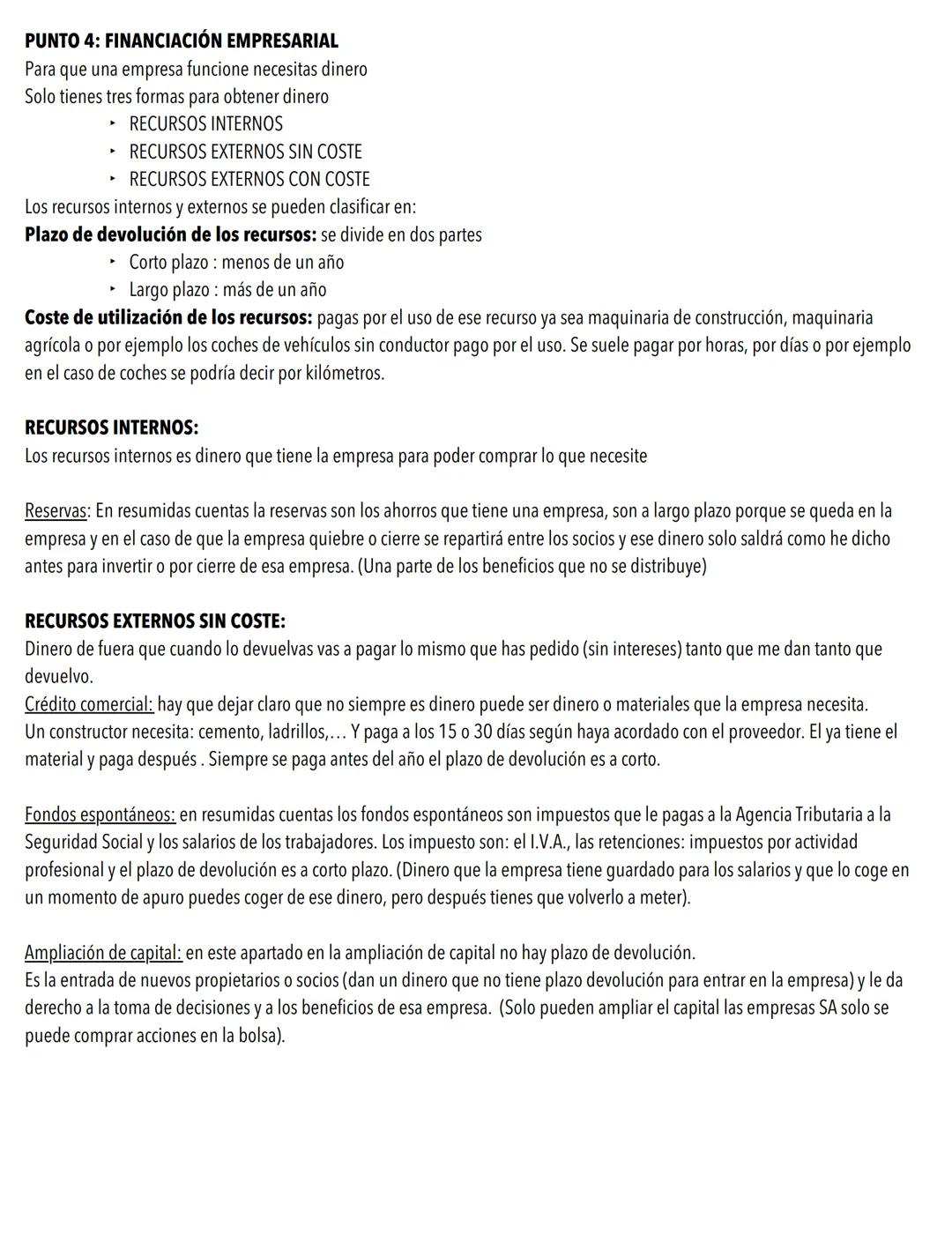 PUNTO 4: FINANCIACIÓN EMPRESARIAL
Para que una empresa funcione necesitas dinero
Solo tienes tres formas para obtener dinero
‣ RECURSOS INTERNOS
‣ RECURSOS EXTERNOS SIN COSTE
‣ RECURSOS EXTERNOS CON COSTE
Los recursos internos y externos se pueden clasificar en:
Plazo de devolución de los recursos: se divide en dos partes
‣ Corto plazo : menos de un año
‣ Largo plazo : más de un año
Coste de utilización de los recursos: pagas por el uso de ese recurso ya sea maquinaria de construcción, maquinaria agrícola o por ejemplo los coches de vehículos sin conductor pago por el uso. Se suele pagar por horas, por días o por ejemplo en el caso de coches se podría decir por kilómetros.

RECURSOS INTERNOS:
Los recursos internos es dinero que tiene la empresa para poder comprar lo que necesite

Reservas: En resumidas cuentas la reservas son los ahorros que tiene una empresa, son a largo plazo porque se queda en la empresa y en el caso de que la empresa quiebre o cierre se repartirá entre los socios y ese dinero solo saldrá como he dicho antes para invertir o por cierre de esa empresa. (Una parte de los beneficios que no se distribuye)

RECURSOS EXTERNOS SIN COSTE:
Dinero de fuera que cuando lo devuelvas vas a pagar lo mismo que has pedido (sin intereses) tanto que me dan tanto que devuelvo.
Crédito comercial: hay que dejar claro que no siempre es dinero puede ser dinero o materiales que la empresa necesita.
Un constructor necesita: cemento, ladrillos,… Y paga a los 15 o 30 días según haya acordado con el proveedor. El ya tiene el material y paga después . Siempre se paga antes del año el plazo de devolución es a corto.

Fondos espontáneos: en resumidas cuentas los fondos espontáneos son impuestos que le pagas a la Agencia Tributaria a la Seguridad Social y los salarios de los trabajadores. Los impuesto son: el I.V.A., las retenciones: impuestos por actividad profesional y el plazo de devolución es a corto plazo. (Dinero que la empresa tiene guardado para los salarios y que lo coge en un momento de apuro puedes coger de ese dinero, pero después tienes que volverlo a meter).

Ampliación de capital: en este apartado en la ampliación de capital no hay plazo de devolución.
Es la entrada de nuevos propietarios o socios (dan un dinero que no tiene plazo devolución para entrar en la empresa) y le da derecho a la toma de decisiones y a los beneficios de esa empresa. (Solo pueden ampliar el capital las empresas SA solo se puede comprar acciones en la bolsa).